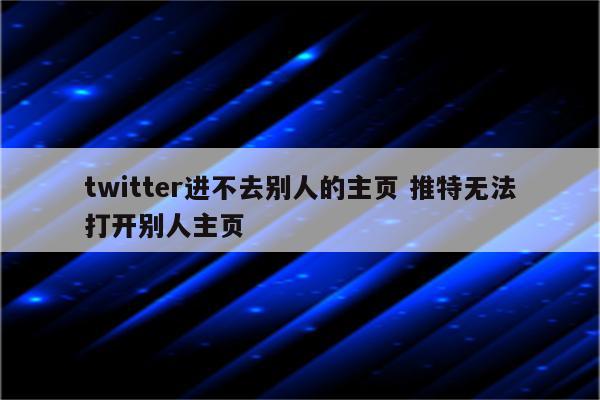 twitter进不去别人的主页 推特无法打开别人主页